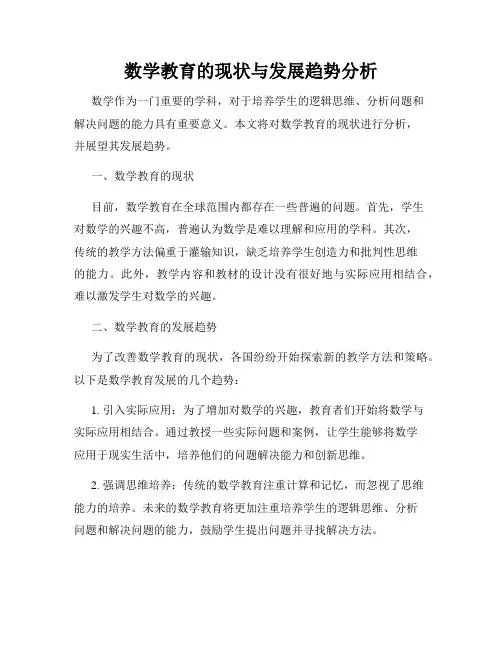 数学教育的现状与发展趋势分析

数学作为一门重要的学科，对于培养学生的逻辑思维、分析问题和解决问题的能力具有重要意义。本文将对数学教育的现状进行分析，并展望其发展趋势。

一、数学教育的现状

目前，数学教育在全球范围内都存在一些普遍的问题。首先，学生对数学的兴趣不高，普遍认为数学是难以理解和应用的学科。其次，传统的教学方法偏重于灌输知识，缺乏培养学生创造力和批判性思维的能力。此外，教学内容和教材的设计没有很好地与实际应用相结合，难以激发学生对数学的兴趣。

二、数学教育的发展趋势

为了改善数学教育的现状，各国纷纷开始探索新的教学方法和策略。以下是数学教育发展的几个趋势：

1. 引入实际应用：为了增加对数学的兴趣，教育者们开始将数学与实际应用相结合。通过教授一些实际问题和案例，让学生能够将数学应用于现实生活中，培养他们的问题解决能力和创新思维。

2. 强调思维培养：传统的数学教育注重计算和记忆，而忽视了思维能力的培养。未来的数学教育将更加注重培养学生的逻辑思维、分析问题和解决问题的能力，鼓励学生提出问题并寻找解决方法。